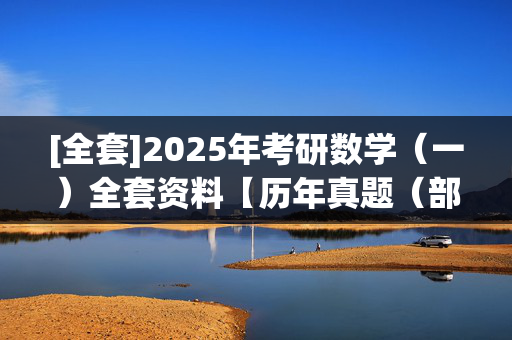 [全套]2025年考研数学（一）全套资料【历年真题（部